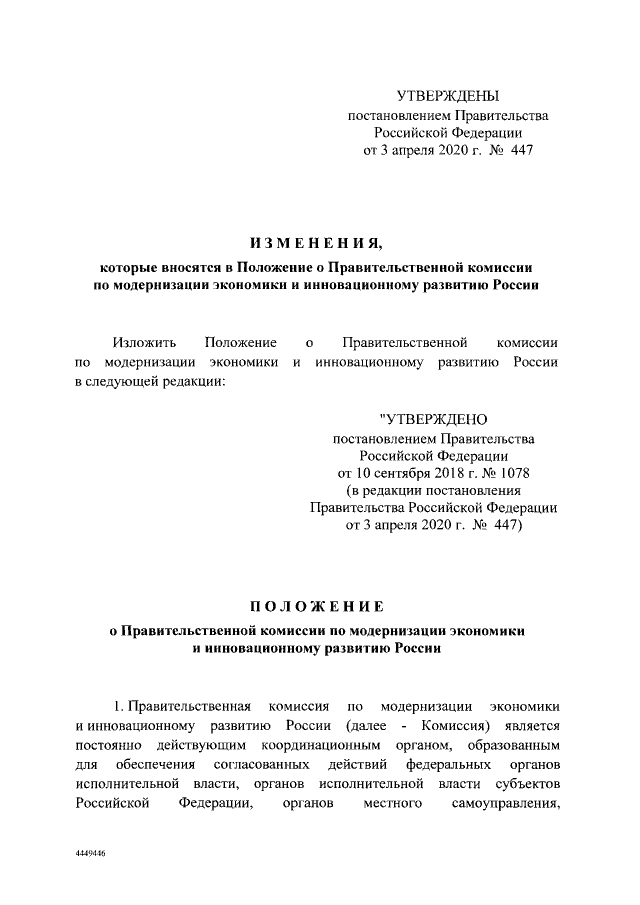 УТВЕРЖДЕНЫ
постановлением Правительства
Российской Федерации
от 3 апреля 2020 г. № 447

ИЗМЕНЕНИЯ,
которые вносятся в Положение о Правительственной комиссии по модернизации экономики и инновационному развитию России

Изложить Положение о Правительственной комиссии по модернизации экономики и инновационному развитию России в следующей редакции:

"УТВЕРЖДЕНО
постановлением Правительства
Российской Федерации
от 10 сентября 2018 г. № 1078
(в редакции постановления
Правительства Российской Федерации
от 3 апреля 2020 г. № 447)

ПОЛОЖЕНИЕ
о Правительственной комиссии по модернизации экономики и инновационному развитию России

1. Правительственная комиссия по модернизации экономики и инновационному развитию России (далее - Комиссия) является постоянно действующим координационным органом, образованным для обеспечения согласованных действий федеральных органов исполнительной власти, органов исполнительной власти субъектов Российской Федерации, органов местного самоуправления,

4449446